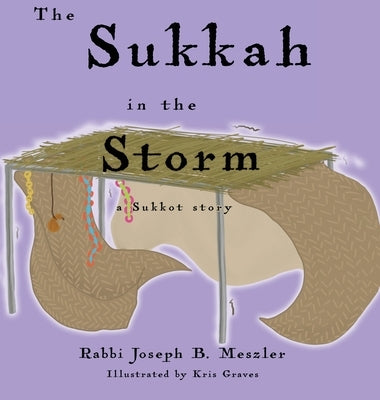 The Sukkah in the Storm

a Sukkot story

Rabbi Joseph B. Meszler

Illustrated by Kris Graves